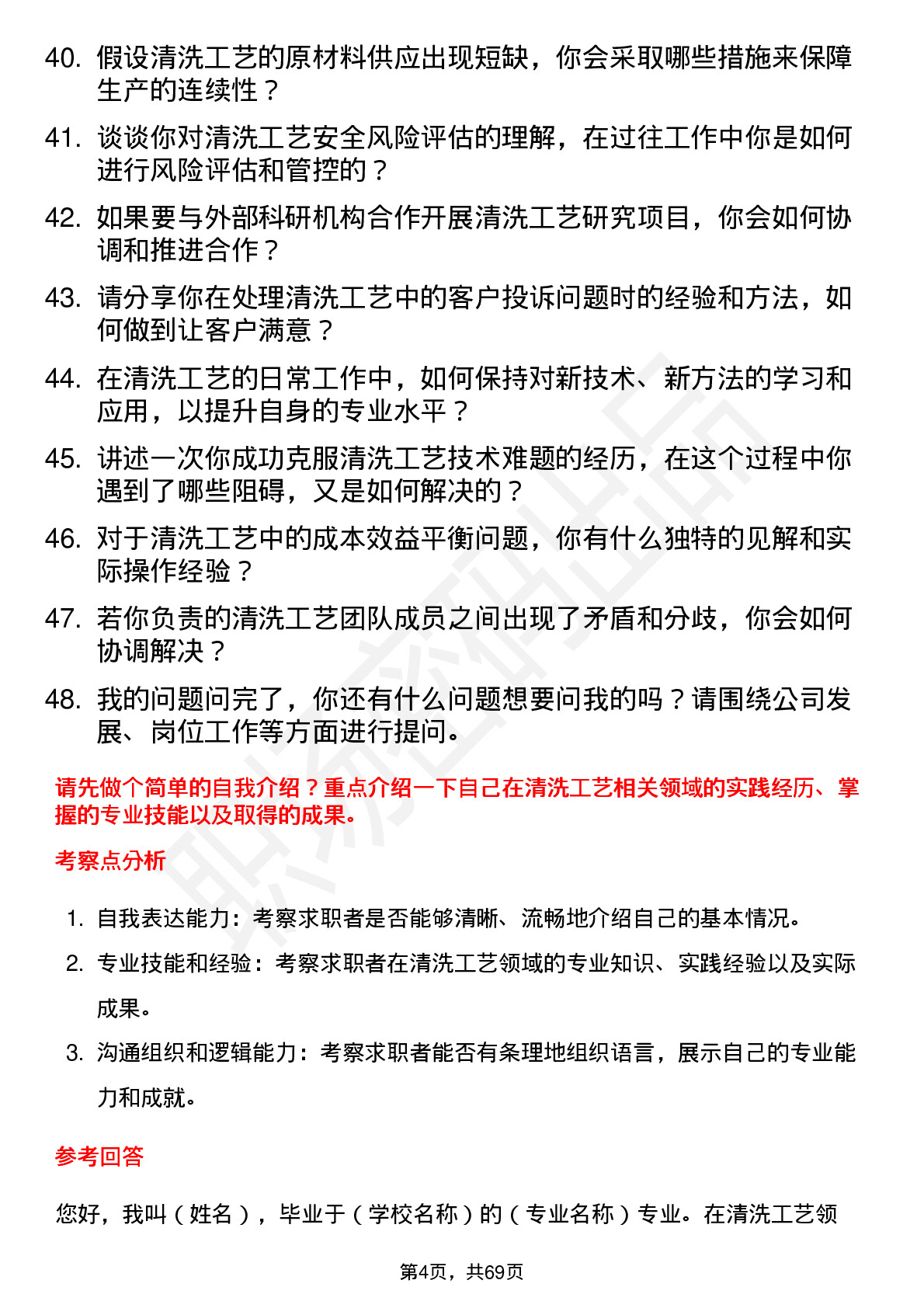 40. 假设清洗工艺的原材料供应出现短缺，你会采取哪些措施来保障生产的连续性？

41. 谈谈你对清洗工艺安全风险评估的理解，在过往工作中你是如何进行风险评估和管控的？

42. 如果要与外部科研机构合作开展清洗工艺研究项目，你会如何协调和推进合作？

43. 请分享你在处理清洗工艺中的客户投诉问题时的经验和方法，如何做到让客户满意？

44. 在清洗工艺的日常工作中，如何保持对新技术、新方法的学习和应用，以提升自身的专业水平？

45. 讲述一次你成功克服清洗工艺技术难题的经历，在这个过程中你遇到了哪些阻碍，又是如何解决的？

46. 对于清洗工艺中的成本效益平衡问题，你有什么独特的见解和实际操作经验？

47. 若你负责的清洗工艺团队成员之间出现了矛盾和分歧，你会如何协调解决？

48. 我的问题问完了，你还有什么问题想要问我的吗？请围绕公司发展、岗位工作等方面进行提问。

请先做个简单的自我介绍？重点介绍一下自己在清洗工艺相关领域的实践经历、掌握的专业技能以及取得的成果。

考察点分析

1. 自我表达能力：考察求职者是否能够清晰、流畅地介绍自己的基本情况。
2. 专业技能和经验：考察求职者在清洗工艺领域的专业知识、实践经验以及实际成果。
3. 沟通组织和逻辑能力：考察求职者能否有条理地组织语言，展示自己的专业能力和成就。

参考回答

您好，我叫（姓名），毕业于（学校名称）的（专业名称）专业。在清洗工艺领

第4页，共69页